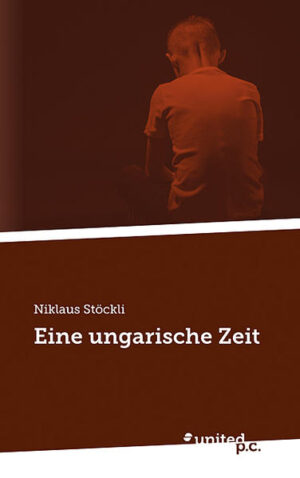 Niklaus Stöckli

Eine ungarische Zeit

united p.c.